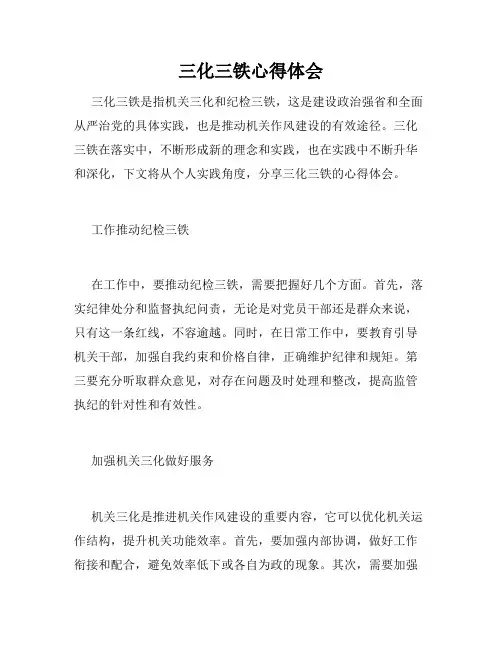 三化三铁心得体会

三化三铁是指机关三化和纪检三铁，这是建设政治强省和全面从严治党的具体实践，也是推动机关作风建设的有效途径。三化三铁在落实中，不断形成新的理念和实践，也在实践中不断升华和深化，下文将从个人实践角度，分享三化三铁的心得体会。

工作推动纪检三铁

在工作中，要推动纪检三铁，需要把握好几个方面。首先，落实纪律处分和监督执纪问责，无论是对党员干部还是群众来说，只有这一条红线，不容逾越。同时，在日常工作中，要教育引导机关干部，加强自我约束和价格自律，正确维护纪律和规矩。第三要充分听取群众意见，对存在问题及时处理和整改，提高监管执纪的针对性和有效性。

加强机关三化做好服务

机关三化是推进机关作风建设的重要内容，它可以优化机关运作结构，提升机关功能效率。首先，要加强内部协调，做好工作衔接和配合，避免效率低下或各自为政的现象。其次，需要加强